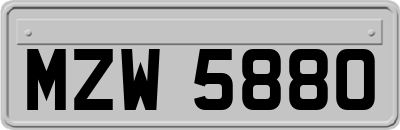 MZW 5880